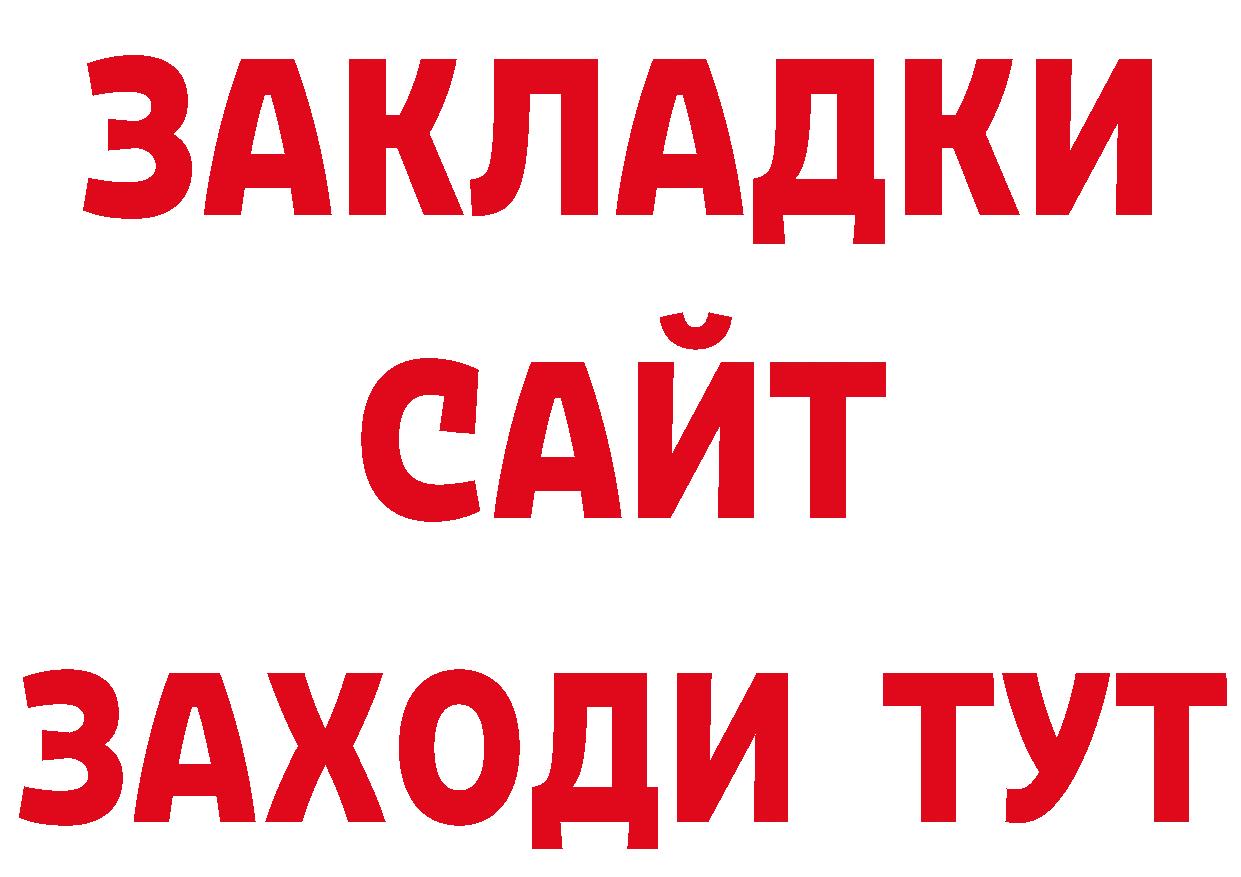 ЗАКЛАДКИ
САЙТ
ЗАХОДИ ТУТ